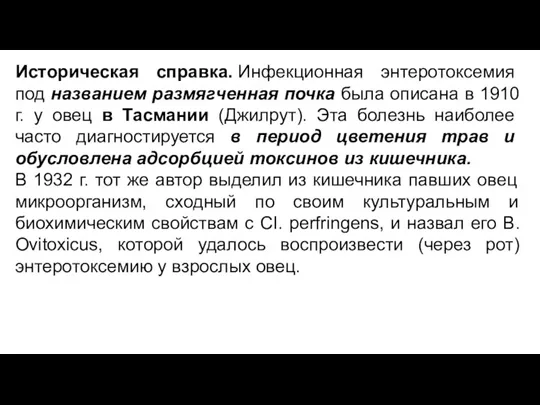 Историческая справка. Инфекционная энтеротоксемия под названием размягченная почка была описана в 1910 г. у овец в Тасмании (Джилрут). Эта болезнь наиболее часто диагностируется в период цветения трав и обусловлена адсорбцией токсинов из кишечника.
В 1932 г. тот же автор выделил из кишечника павших овец микроорганизм, сходный по своим культуральным и биохимическим свойствам с Cl. perfringens, и назвал его B. Ovitoxicus, которой удалось воспроизвести (через рот) энтеротоксемию у взрослых овец.